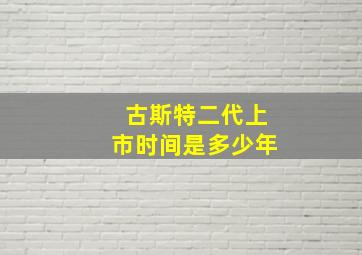 古斯特二代上市时间是多少年